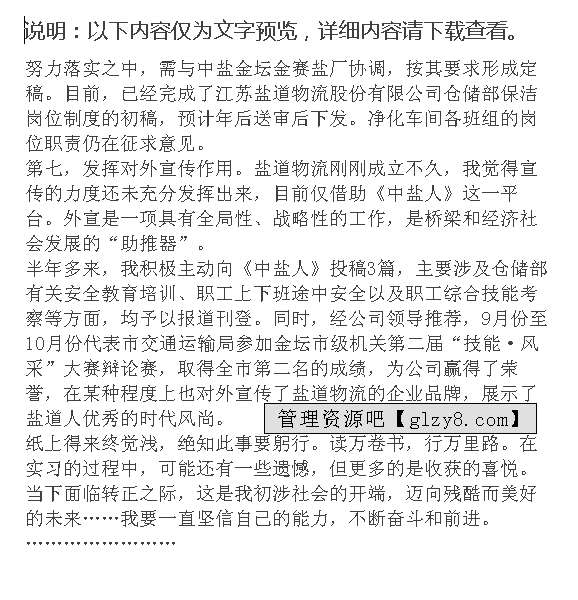 说明：以下内容仅为文字预览，详细内容请下载查看。

努力落实之中，需与中盐金坛金赛盐厂协调，按其要求形成定稿。目前，已经完成了江苏盐道物流股份有限公司仓储部保洁岗位制度的初稿，预计年后送审后下发。净化车间各班组的岗位职责仍在征求意见。
第七，发挥对外宣传作用。盐道物流刚刚成立不久，我觉得宣传的力度还未充分发挥出来，目前仅借助《中盐人》这一平台。外宣是一项具有全局性、战略性的工作，是桥梁和经济社会发展的“助推器”。
半年多来，我积极主动向《中盐人》投稿3篇，主要涉及仓储部有关安全教育培训、职工上下班途中安全以及职工综合技能考察等方面，均予以报道刊登。同时，经公司领导推荐，9月份至10月份代表市交通运输局参加金坛市级机关第二届“技能·风采”大赛辩论赛，取得全市第二名的成绩，为公司赢得了荣誉，在某种程度上也对外宣传了盐道物流的企业品牌，展示了盐道人优秀的时代风尚。
管理资源吧【glzy8.com】
纸上得来终觉浅，绝知此事要躬行。读万卷书，行万里路。在实习的过程中，可能还有一些遗憾，但更多的是收获的喜悦。当下面临转正之际，这是我初涉社会的开端，迈向残酷而美好的未来……我要一直坚信自己的能力，不断奋斗和前进。
……………………